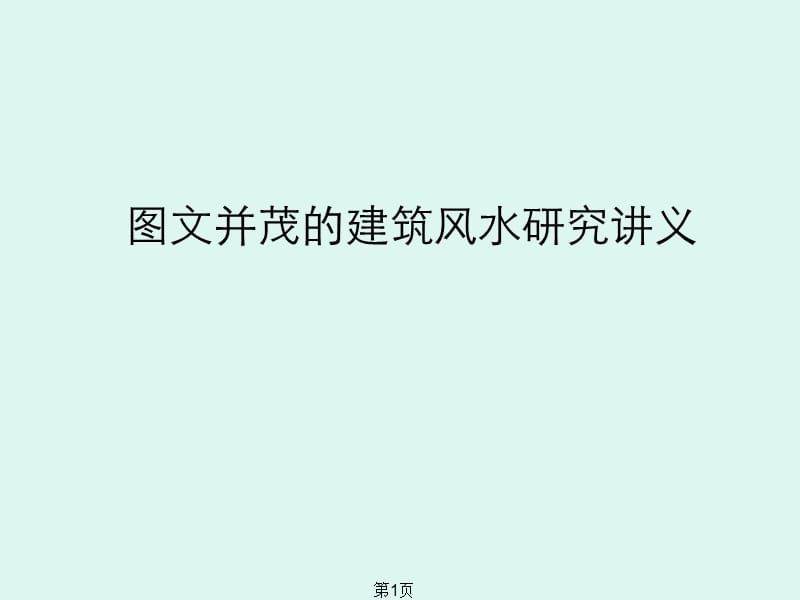 图文并茂的建筑风水研究讲义

第1页